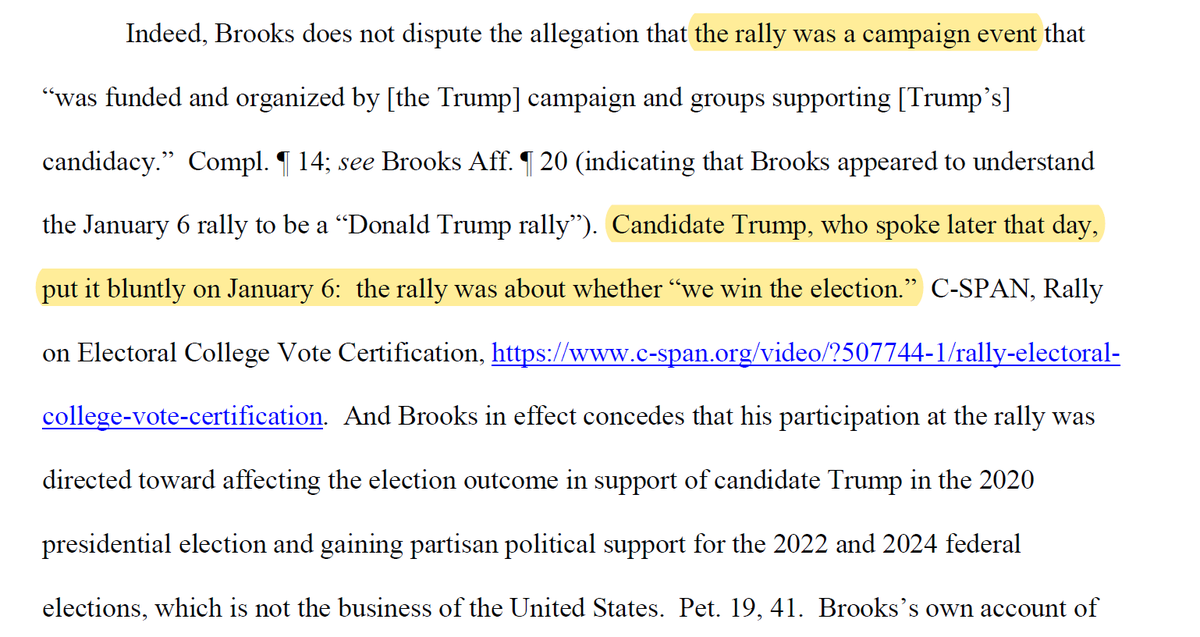 Indeed, Brooks does not dispute the allegation that the rally was a campaign event that "was funded and organized by [the Trump] campaign and groups supporting [Trump's] candidacy." Compl. ¶ 14; see Brooks Aff. ¶ 20 (indicating that Brooks appeared to understand the January 6 rally to be a "Donald Trump rally"). Candidate Trump, who spoke later that day, put it bluntly on January 6: the rally was about whether "we win the election." C-SPAN, Rally on Electoral College Vote Certification, https://www.c-span.org/video/?507744-1/rally-electoral-college-vote-certification. And Brooks in effect concedes that his participation at the rally was directed toward affecting the election outcome in support of candidate Trump in the 2020 presidential election and gaining partisan political support for the 2022 and 2024 federal elections, which is not the business of the United States. Pet. 19, 41. Brooks's own account of